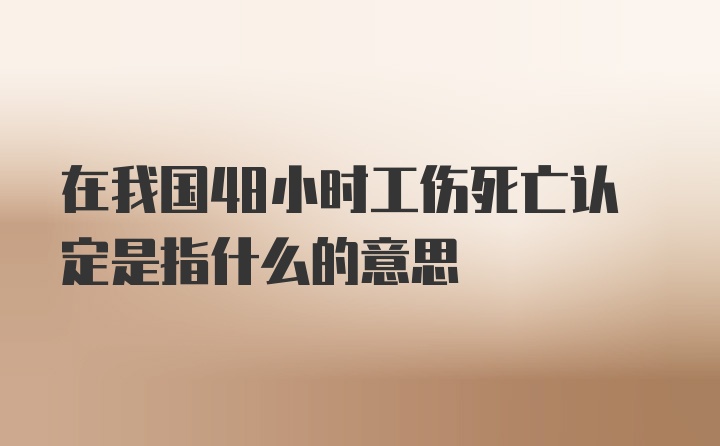 在我国48小时工伤死亡认定是指什么的意思